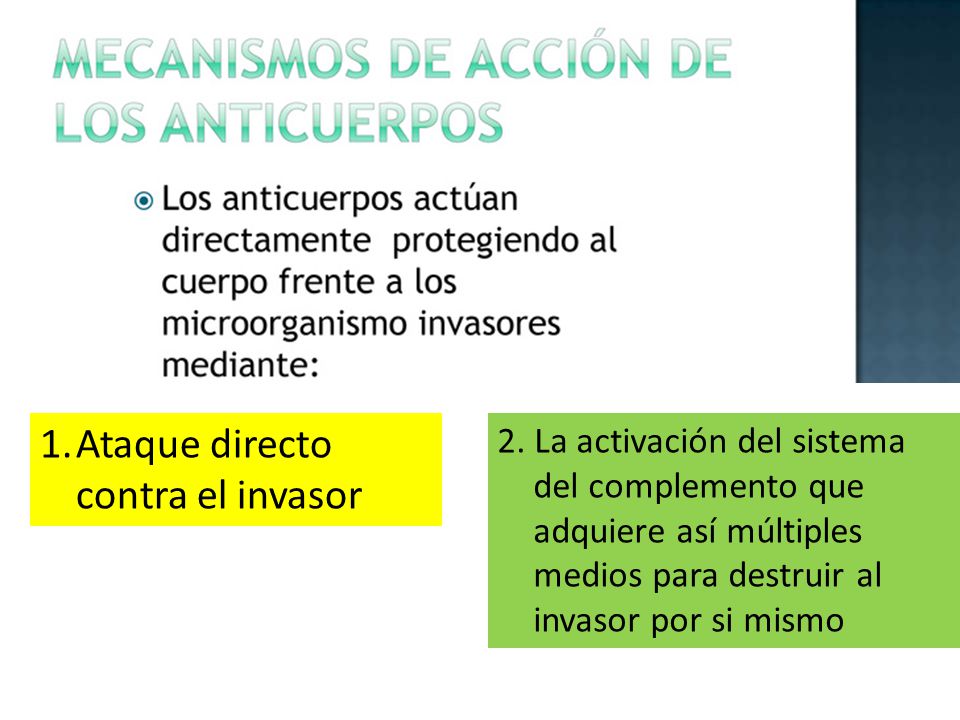 MECANISMOS DE ACCIÓN DE LOS ANTICUERPOS

Los anticuerpos actúan directamente protegiendo al cuerpo frente a los microorganismo invasores mediante:

1. Ataque directo contra el invasor

2. La activación del sistema del complemento que adquiere así múltiples medios para destruir al invasor por si mismo